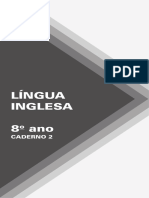 PDF

LÍNGUA INGLESA

8º ano
CADERNO 2